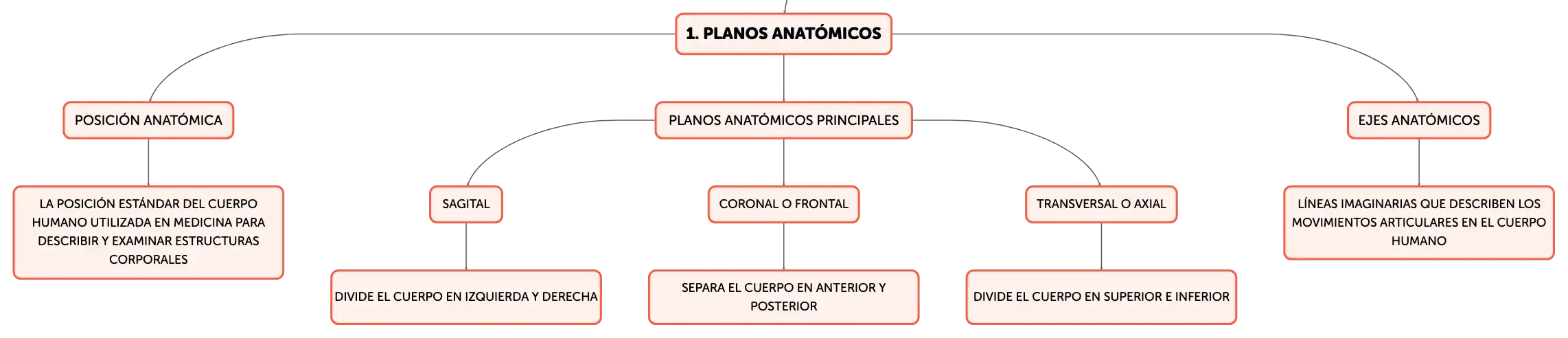 1. PLANOS ANATÓMICOS

POSICIÓN ANATÓMICA

LA POSICIÓN ESTÁNDAR DEL CUERPO HUMANO UTILIZADA EN MEDICINA PARA DESCRIBIR Y EXAMINAR ESTRUCTURAS CORPORALES

PLANOS ANATÓMICOS PRINCIPALES

SAGITAL

DIVIDE EL CUERPO EN IZQUIERDA Y DERECHA

CORONAL O FRONTAL

SEPARA EL CUERPO EN ANTERIOR Y POSTERIOR

TRANSVERSAL O AXIAL

DIVIDE EL CUERPO EN SUPERIOR E INFERIOR

EJES ANATÓMICOS

LÍNEAS IMAGINARIAS QUE DESCRIBEN LOS MOVIMIENTOS ARTICULARES EN EL CUERPO HUMANO